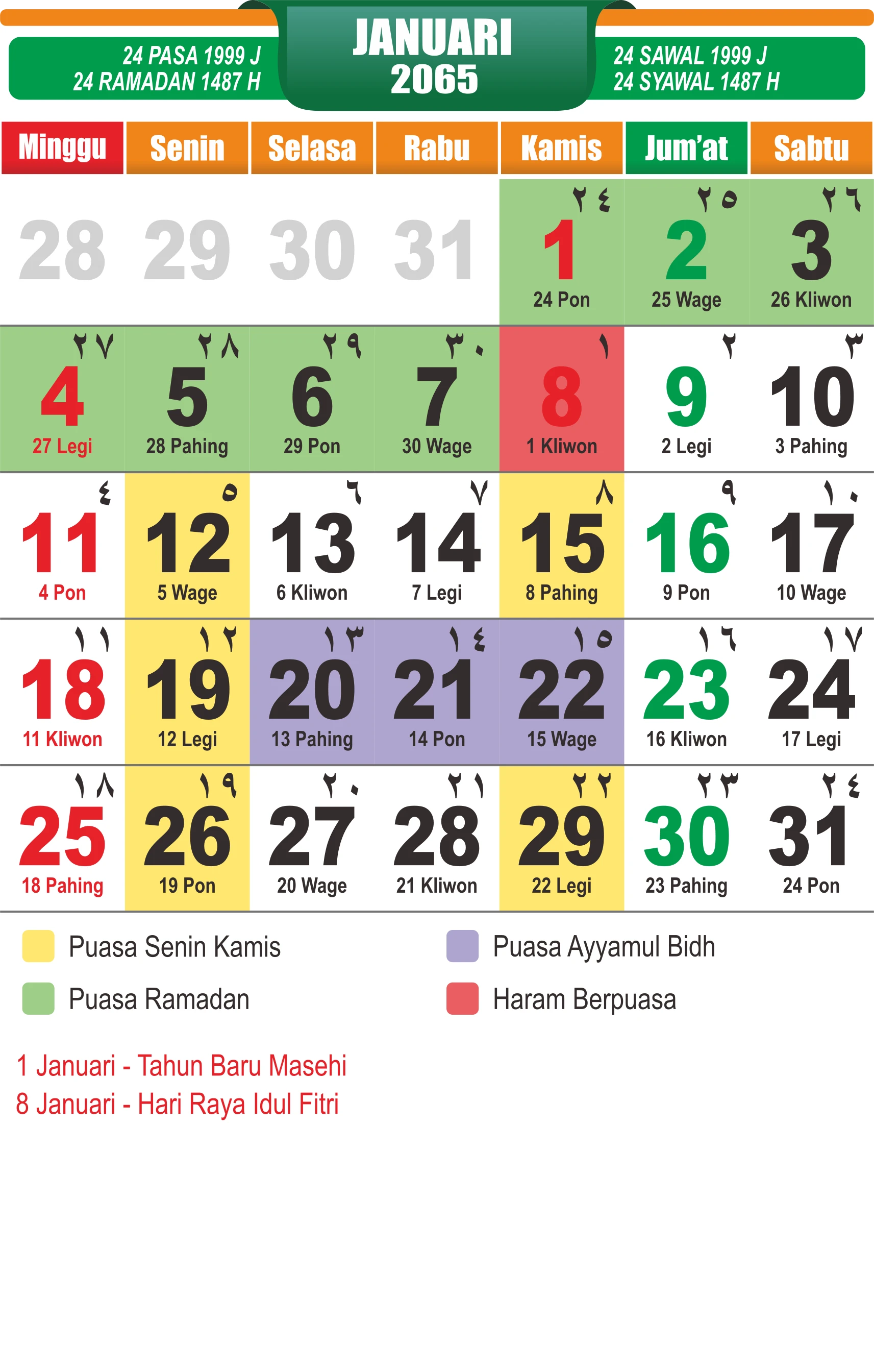 24 PASA 1999 J
24 RAMADAN 1487 H

JANUARI
2065

24 SAWAL 1999 J
24 SYAWAL 1487 H

| Minggu | Senin | Selasa | Rabu | Kamis | Jum'at | Sabtu |
|---|---|---|---|---|---|---|
| 28 | 29 | 30 | 31 | ٢٤ 1 24 Pon | ٢٥ 2 25 Wage | ٢٦ 3 26 Kliwon |
| ٢٧ 4 27 Legi | ٢٨ 5 28 Pahing | ٢٩ 6 29 Pon | ٣٠ 7 30 Wage | ١ 8 1 Kliwon | ٢ 9 2 Legi | ٣ 10 3 Pahing |
| ٤ 11 4 Pon | ٥ 12 5 Wage | ٦ 13 6 Kliwon | ٧ 14 7 Legi | ٨ 15 8 Pahing | ٩ 16 9 Pon | ١٠ 17 10 Wage |
| ١١ 18 11 Kliwon | ١٢ 19 12 Legi | ١٣ 20 13 Pahing | ١٤ 21 14 Pon | ١٥ 22 15 Wage | ١٦ 23 16 Kliwon | ١٧ 24 17 Legi |
| ١٨ 25 18 Pahing | ١٩ 26 19 Pon | ٢٠ 27 20 Wage | ٢١ 28 21 Kliwon | ٢٢ 29 22 Legi | ٢٣ 30 23 Pahing | ٢٤ 31 24 Pon |

Puasa Senin Kamis
Puasa Ramadan
Puasa Ayyamul Bidh
Haram Berpuasa

1 Januari - Tahun Baru Masehi
8 Januari - Hari Raya Idul Fitri